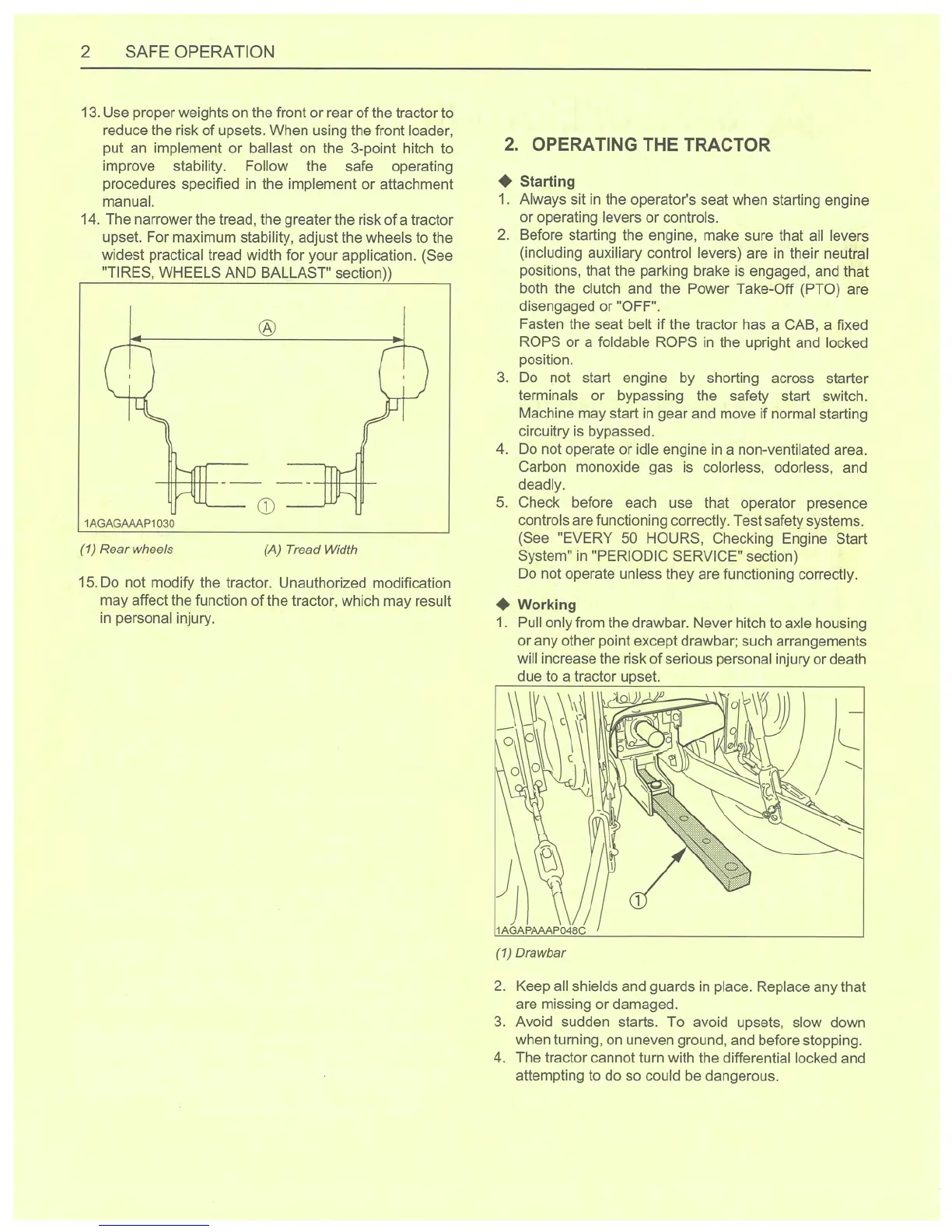 2 SAFE OPERATION

13. Use proper weights on the front or rear of the tractor to reduce the risk of upsets. When using the front loader, put an implement or ballast on the 3-point hitch to improve stability. Follow the safe operating procedures specified in the implement or attachment manual.
14. The narrower the tread, the greater the risk of a tractor upset. For maximum stability, adjust the wheels to the widest practical tread width for your application. (See "TIRES, WHEELS AND BALLAST" section))

Ⓐ
①
1AGAGAAAP1030

(1) Rear wheels (A) Tread Width

15. Do not modify the tractor. Unauthorized modification may affect the function of the tractor, which may result in personal injury.

2. OPERATING THE TRACTOR

◆ Starting
1. Always sit in the operator's seat when starting engine or operating levers or controls.
2. Before starting the engine, make sure that all levers (including auxiliary control levers) are in their neutral positions, that the parking brake is engaged, and that both the clutch and the Power Take-Off (PTO) are disengaged or "OFF".
Fasten the seat belt if the tractor has a CAB, a fixed ROPS or a foldable ROPS in the upright and locked position.
3. Do not start engine by shorting across starter terminals or bypassing the safety start switch. Machine may start in gear and move if normal starting circuitry is bypassed.
4. Do not operate or idle engine in a non-ventilated area. Carbon monoxide gas is colorless, odorless, and deadly.
5. Check before each use that operator presence controls are functioning correctly. Test safety systems. (See "EVERY 50 HOURS, Checking Engine Start System" in "PERIODIC SERVICE" section)
Do not operate unless they are functioning correctly.

◆ Working
1. Pull only from the drawbar. Never hitch to axle housing or any other point except drawbar; such arrangements will increase the risk of serious personal injury or death due to a tractor upset.

①
1AGAPAAAP048C

(1) Drawbar

2. Keep all shields and guards in place. Replace any that are missing or damaged.
3. Avoid sudden starts. To avoid upsets, slow down when turning, on uneven ground, and before stopping.
4. The tractor cannot turn with the differential locked and attempting to do so could be dangerous.